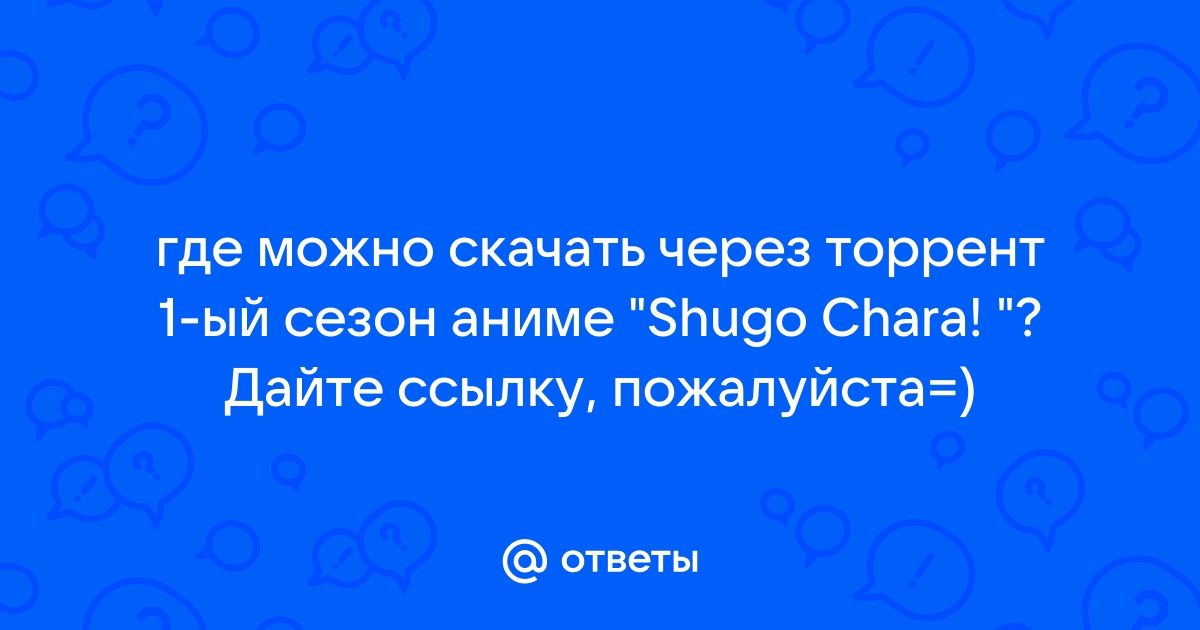 где можно скачать через торрент 1-ый сезон аниме "Shugo Chara! "? Дайте ссылку, пожалуйста=)

@ ответы